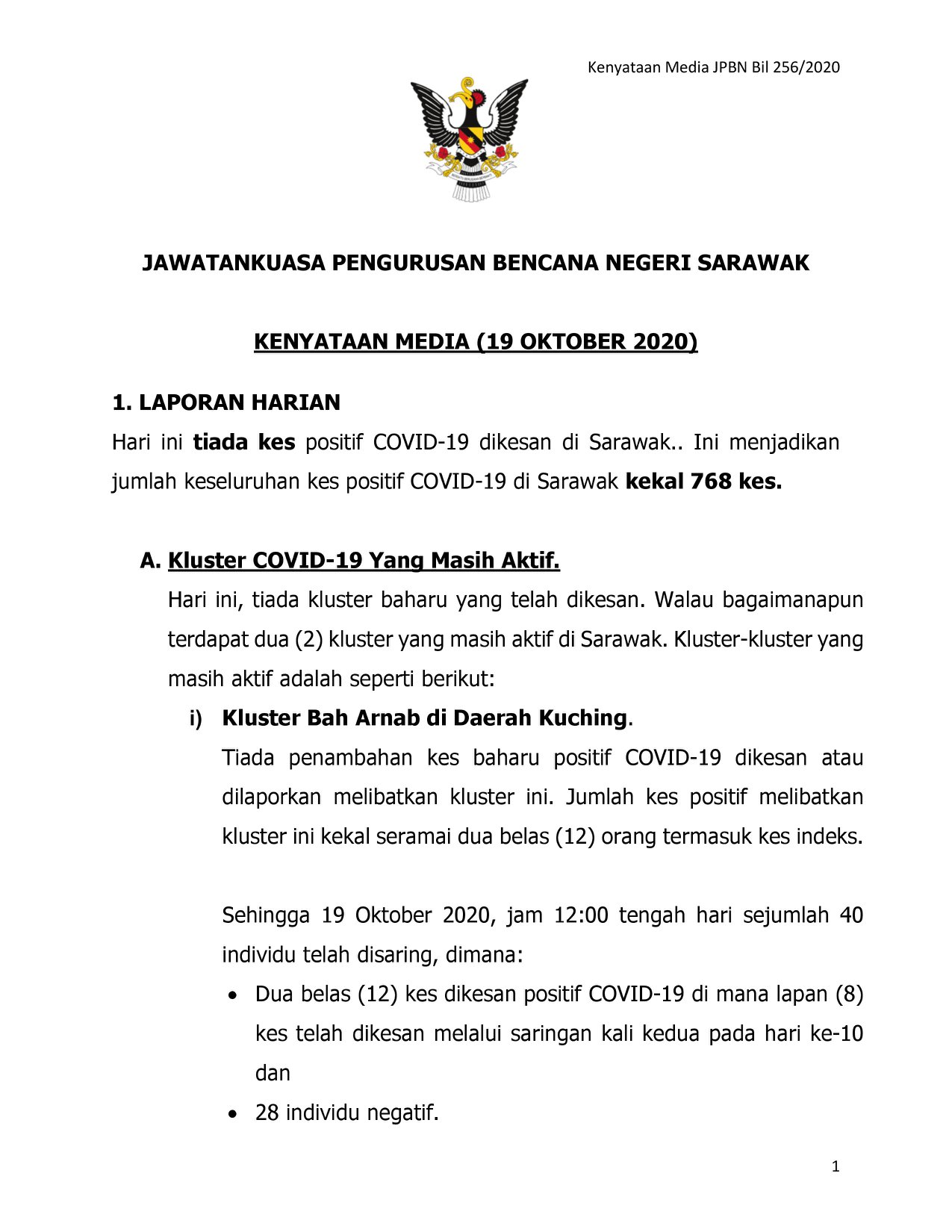 Kenyataan Media JPBN Bil 256/2020

JAWATANKUASA PENGURUSAN BENCANA NEGERI SARAWAK

KENYATAAN MEDIA (19 OKTOBER 2020)

1. LAPORAN HARIAN

Hari ini tiada kes positif COVID-19 dikesan di Sarawak.. Ini menjadikan jumlah keseluruhan kes positif COVID-19 di Sarawak kekal 768 kes.

A. Kluster COVID-19 Yang Masih Aktif.

Hari ini, tiada kluster baharu yang telah dikesan. Walau bagaimanapun terdapat dua (2) kluster yang masih aktif di Sarawak. Kluster-kluster yang masih aktif adalah seperti berikut:

i) Kluster Bah Arnab di Daerah Kuching.

Tiada penambahan kes baharu positif COVID-19 dikesan atau dilaporkan melibatkan kluster ini. Jumlah kes positif melibatkan kluster ini kekal seramai dua belas (12) orang termasuk kes indeks.

Sehingga 19 Oktober 2020, jam 12:00 tengah hari sejumlah 40 individu telah disaring, dimana:

• Dua belas (12) kes dikesan positif COVID-19 di mana lapan (8) kes telah dikesan melalui saringan kali kedua pada hari ke-10 dan

• 28 individu negatif.

1